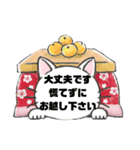 大丈夫です
慌てずに
お越し下さい